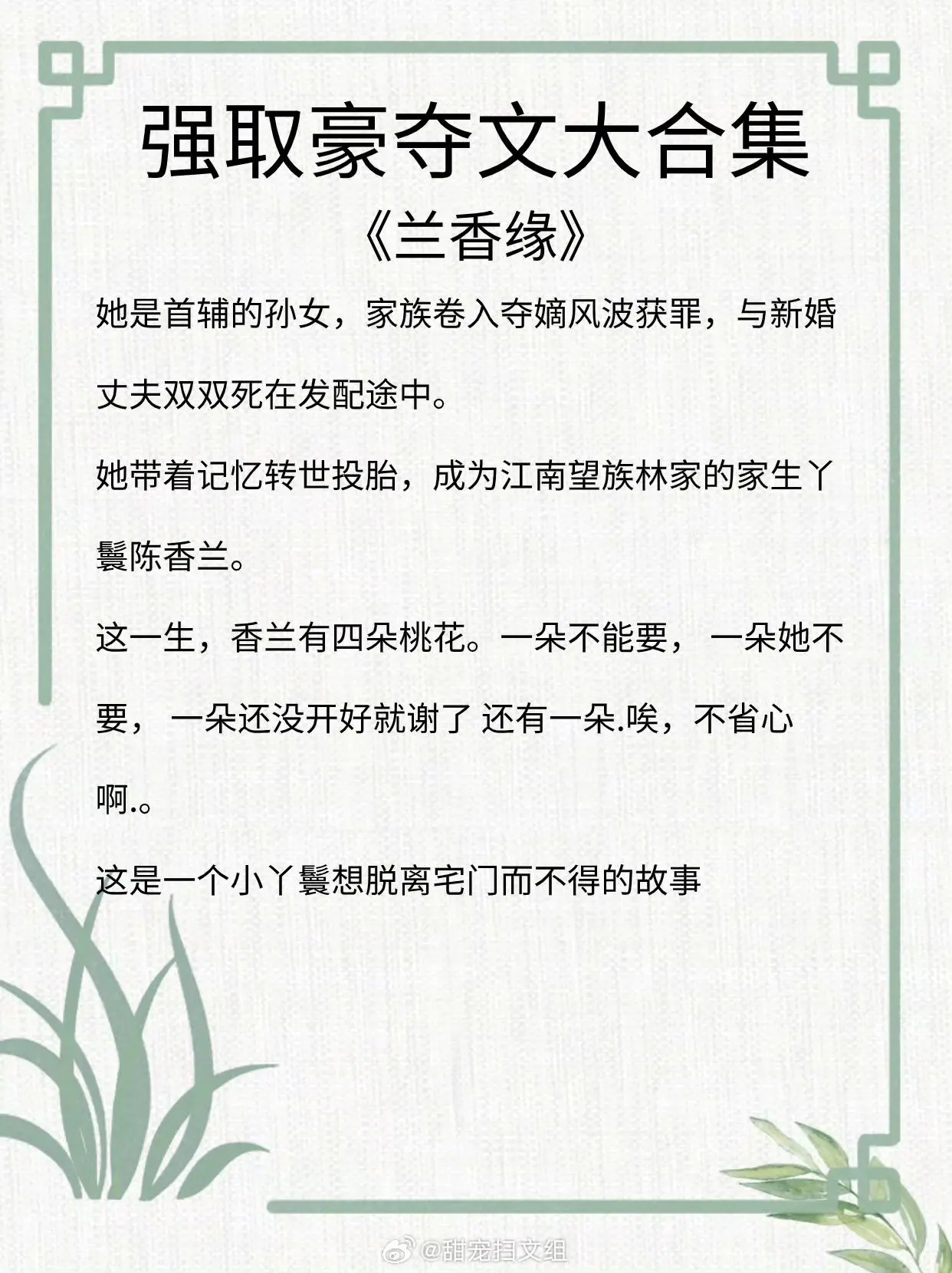 强取豪夺文大合集

《兰香缘》

她是首辅的孙女，家族卷入夺嫡风波获罪，与新婚丈夫双双死在发配途中。

她带着记忆转世投胎，成为江南望族林家的家生丫鬟陈香兰。

这一生，香兰有四朵桃花。一朵不能要， 一朵她不要， 一朵还没开好就谢了 还有一朵.唉，不省心啊.。

这是一个小丫鬟想脱离宅门而不得的故事

@甜宠扫文组